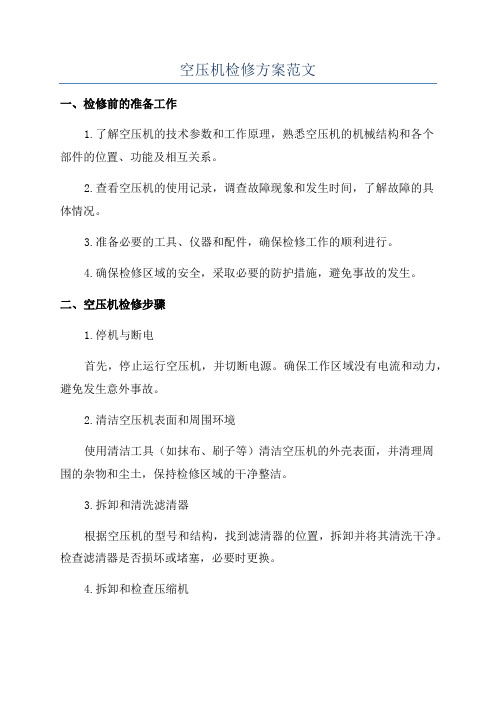 空压机检修方案范文

一、检修前的准备工作

1.了解空压机的技术参数和工作原理，熟悉空压机的机械结构和各个部件的位置、功能及相互关系。

2.查看空压机的使用记录，调查故障现象和发生时间，了解故障的具体情况。

3.准备必要的工具、仪器和配件，确保检修工作的顺利进行。

4.确保检修区域的安全，采取必要的防护措施，避免事故的发生。

二、空压机检修步骤

1.停机与断电

首先，停止运行空压机，并切断电源。确保工作区域没有电流和动力，避免发生意外事故。

2.清洁空压机表面和周围环境

使用清洁工具（如抹布、刷子等）清洁空压机的外壳表面，并清理周围的杂物和尘土，保持检修区域的干净整洁。

3.拆卸和清洗滤清器

根据空压机的型号和结构，找到滤清器的位置，拆卸并将其清洗干净。检查滤清器是否损坏或堵塞，必要时更换。

4.拆卸和检查压缩机